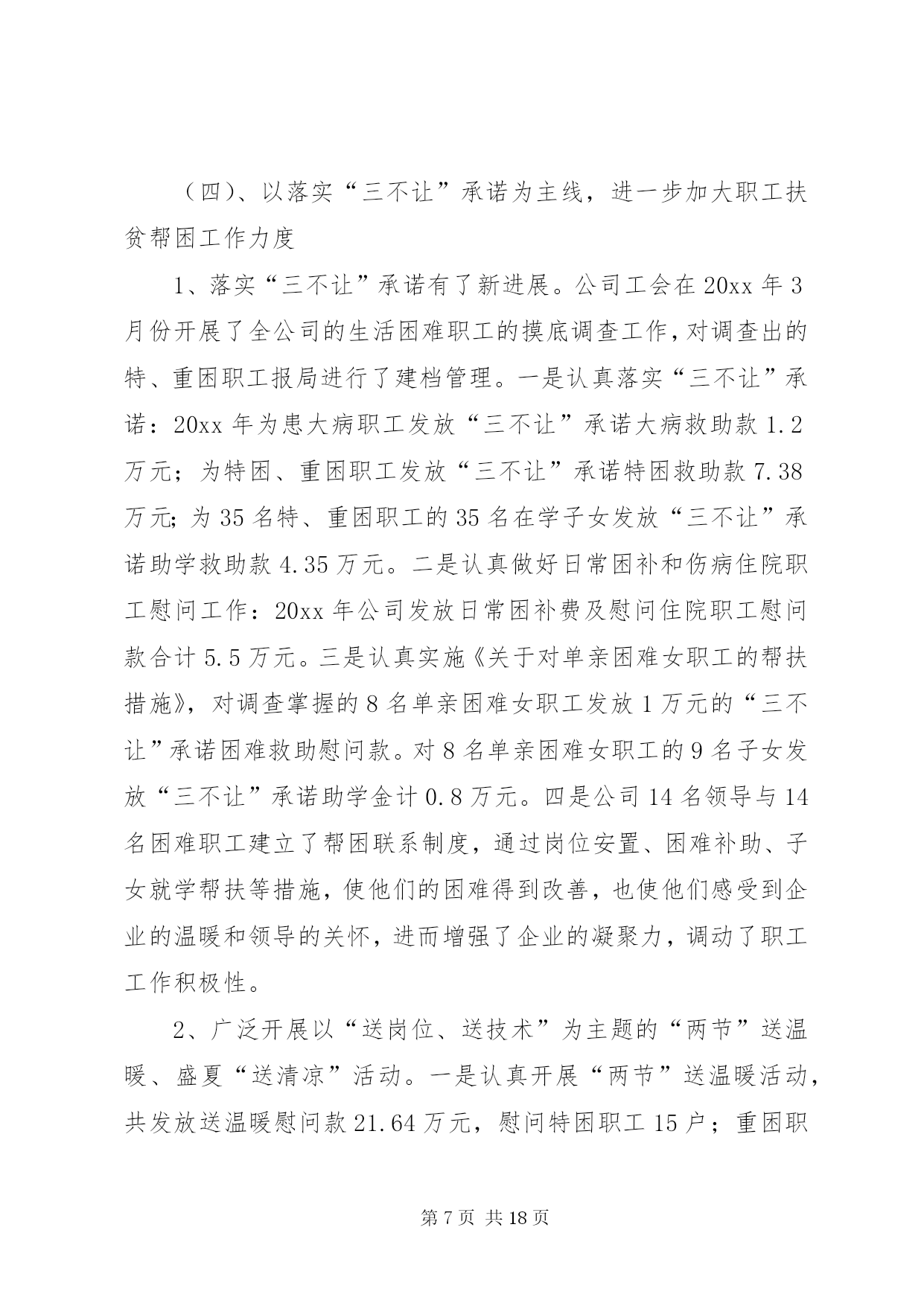 （四）、以落实“三不让”承诺为主线，进一步加大职工扶贫帮困工作力度

1、落实“三不让”承诺有了新进展。公司工会在20xx年3月份开展了全公司的生活困难职工的摸底调查工作，对调查出的特、重困职工报局进行了建档管理。一是认真落实“三不让”承诺：20xx年为患大病职工发放“三不让”承诺大病救助款1.2万元；为特困、重困职工发放“三不让”承诺特困救助款7.38万元；为35名特、重困职工的35名在学子女发放“三不让”承诺助学救助款4.35万元。二是认真做好日常困补和伤病住院职工慰问工作：20xx年公司发放日常困补费及慰问住院职工慰问款合计5.5万元。三是认真实施《关于对单亲困难女职工的帮扶措施》，对调查掌握的8名单亲困难女职工发放1万元的“三不让”承诺困难救助慰问款。对8名单亲困难女职工的9名子女发放“三不让”承诺助学金计0.8万元。四是公司14名领导与14名困难职工建立了帮困联系制度，通过岗位安置、困难补助、子女就学帮扶等措施，使他们的困难得到改善，也使他们感受到企业的温暖和领导的关怀，进而增强了企业的凝聚力，调动了职工工作积极性。

2、广泛开展以“送岗位、送技术”为主题的“两节”送温暖、盛夏“送清凉”活动。一是认真开展“两节”送温暖活动，共发放送温暖慰问款21.64万元，慰问特困职工15户；重困职

第7页 共18页